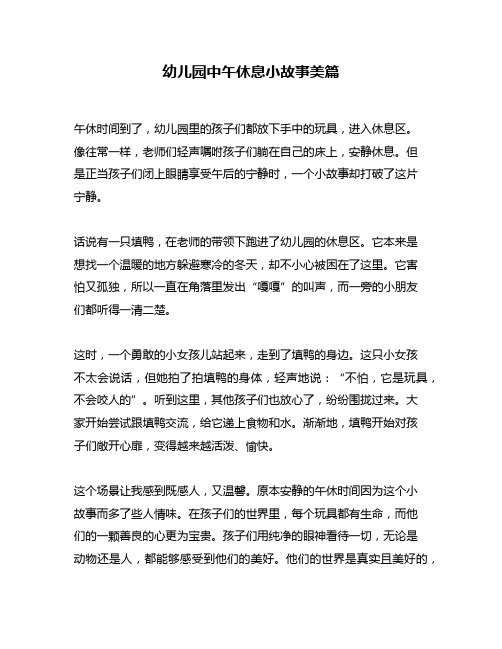 幼儿园中午休息小故事美篇

午休时间到了，幼儿园里的孩子们都放下手中的玩具，进入休息区。像往常一样，老师们轻声嘱咐孩子们躺在自己的床上，安静休息。但是正当孩子们闭上眼睛享受午后的宁静时，一个小故事却打破了这片宁静。

话说有一只填鸭，在老师的带领下跑进了幼儿园的休息区。它本来是想找一个温暖的地方躲避寒冷的冬天，却不小心被困在了这里。它害怕又孤独，所以一直在角落里发出“嘎嘎”的叫声，而一旁的小朋友们都听得一清二楚。

这时，一个勇敢的小女孩儿站起来，走到了填鸭的身边。这只小女孩不太会说话，但她拍了拍填鸭的身体，轻声地说：“不怕，它是玩具，不会咬人的”。听到这里，其他孩子们也放心了，纷纷围拢过来。大家开始尝试跟填鸭交流，给它递上食物和水。渐渐地，填鸭开始对孩子们敞开心扉，变得越来越活泼、愉快。

这个场景让我感到既感人，又温馨。原本安静的午休时间因为这个小故事而多了些人情味。在孩子们的世界里，每个玩具都有生命，而他们的一颗善良的心更为宝贵。孩子们用纯净的眼神看待一切，无论是动物还是人，都能够感受到他们的美好。他们的世界是真实且美好的，